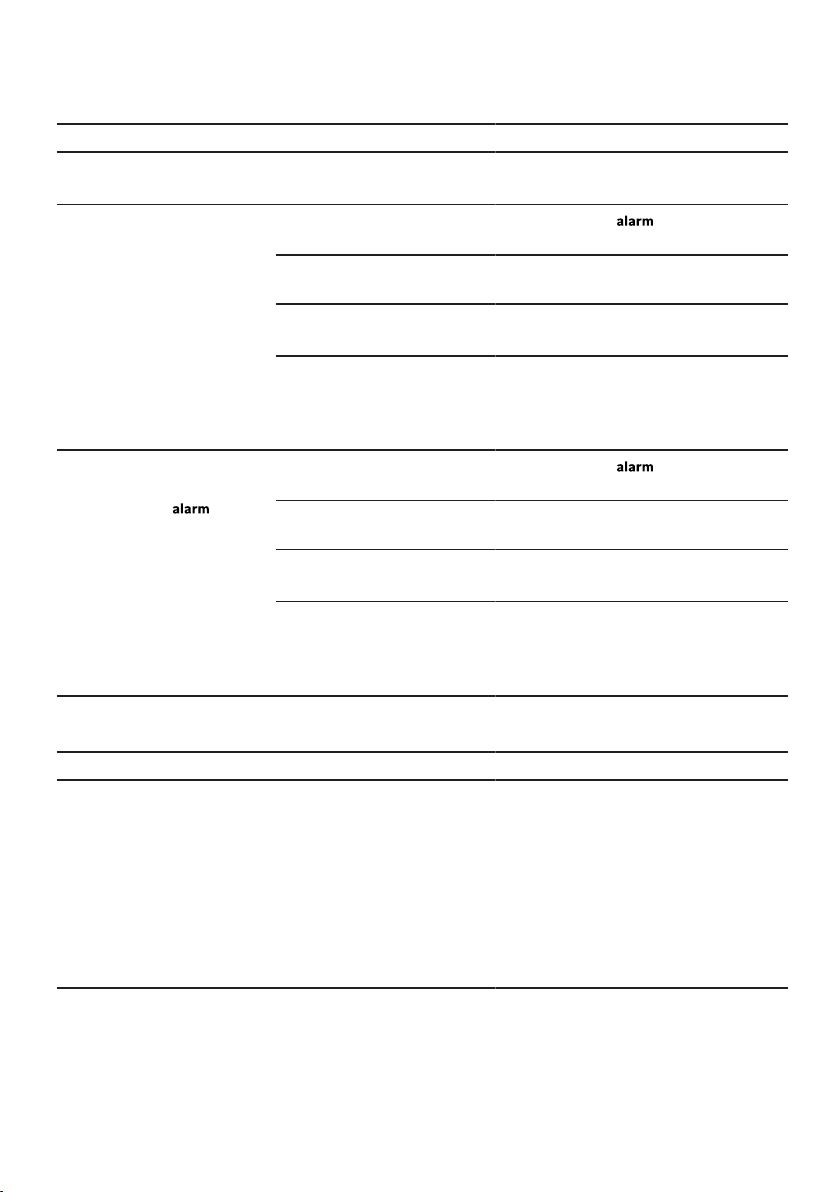 alarm

alarm

alarm